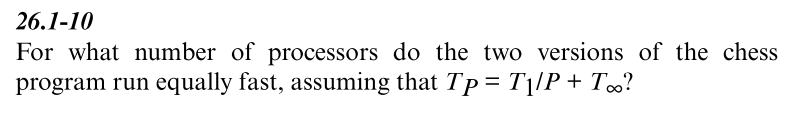 26.1-10

For what number of processors do the two versions of the chess program run equally fast, assuming that $T_P = T_1/P + T_\infty$?